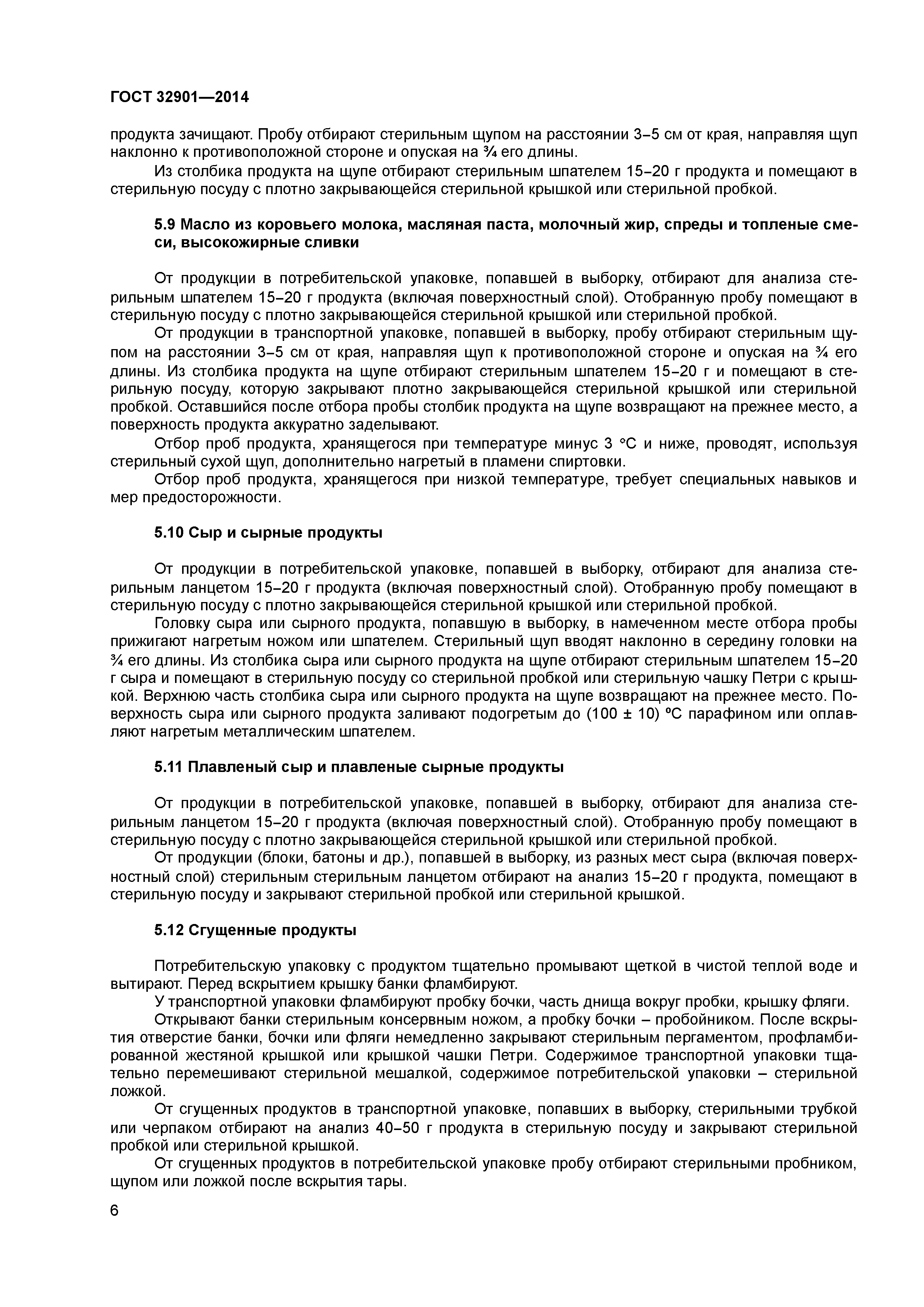 ГОСТ 32901—2014

продукта зачищают. Пробу отбирают стерильным щупом на расстоянии 3–5 см от края, направляя щуп наклонно к противоположной стороне и опуская на ¾ его длины.

Из столбика продукта на щупе отбирают стерильным шпателем 15–20 г продукта и помещают в стерильную посуду с плотно закрывающейся стерильной крышкой или стерильной пробкой.

5.9 Масло из коровьего молока, масляная паста, молочный жир, спреды и топленые смеси, высокожирные сливки

От продукции в потребительской упаковке, попавшей в выборку, отбирают для анализа стерильным шпателем 15–20 г продукта (включая поверхностный слой). Отобранную пробу помещают в стерильную посуду с плотно закрывающейся стерильной крышкой или стерильной пробкой.

От продукции в транспортной упаковке, попавшей в выборку, пробу отбирают стерильным щупом на расстоянии 3–5 см от края, направляя щуп к противоположной стороне и опуская на ¾ его длины. Из столбика продукта на щупе отбирают стерильным шпателем 15–20 г и помещают в стерильную посуду, которую закрывают плотно закрывающейся стерильной крышкой или стерильной пробкой. Оставшийся после отбора пробы столбик продукта на щупе возвращают на прежнее место, а поверхность продукта аккуратно заделывают.

Отбор проб продукта, хранящегося при температуре минус 3 °С и ниже, проводят, используя стерильный сухой щуп, дополнительно нагретый в пламени спиртовки.

Отбор проб продукта, хранящегося при низкой температуре, требует специальных навыков и мер предосторожности.

5.10 Сыр и сырные продукты

От продукции в потребительской упаковке, попавшей в выборку, отбирают для анализа стерильным ланцетом 15–20 г продукта (включая поверхностный слой). Отобранную пробу помещают в стерильную посуду с плотно закрывающейся стерильной крышкой или стерильной пробкой.

Головку сыра или сырного продукта, попавшую в выборку, в намеченном месте отбора пробы прижигают нагретым ножом или шпателем. Стерильный щуп вводят наклонно в середину головки на ¾ его длины. Из столбика сыра или сырного продукта на щупе отбирают стерильным шпателем 15–20 г сыра и помещают в стерильную посуду со стерильной пробкой или стерильную чашку Петри с крышкой. Верхнюю часть столбика сыра или сырного продукта на щупе возвращают на прежнее место. Поверхность сыра или сырного продукта заливают подогретым до (100 ± 10) ºС парафином или оплавляют нагретым металлическим шпателем.

5.11 Плавленый сыр и плавленые сырные продукты

От продукции в потребительской упаковке, попавшей в выборку, отбирают для анализа стерильным ланцетом 15–20 г продукта (включая поверхностный слой). Отобранную пробу помещают в стерильную посуду с плотно закрывающейся стерильной крышкой или стерильной пробкой.

От продукции (блоки, батоны и др.), попавшей в выборку, из разных мест сыра (включая поверхностный слой) стерильным стерильным ланцетом отбирают на анализ 15–20 г продукта, помещают в стерильную посуду и закрывают стерильной пробкой или стерильной крышкой.

5.12 Сгущенные продукты

Потребительскую упаковку с продуктом тщательно промывают щеткой в чистой теплой воде и вытирают. Перед вскрытием крышку банки фламбируют.

У транспортной упаковки фламбируют пробку бочки, часть днища вокруг пробки, крышку фляги.

Открывают банки стерильным консервным ножом, а пробку бочки – пробойником. После вскрытия отверстие банки, бочки или фляги немедленно закрывают стерильным пергаментом, профламбированной жестяной крышкой или крышкой чашки Петри. Содержимое транспортной упаковки тщательно перемешивают стерильной мешалкой, содержимое потребительской упаковки – стерильной ложкой.

От сгущенных продуктов в транспортной упаковке, попавших в выборку, стерильными трубкой или черпаком отбирают на анализ 40–50 г продукта в стерильную посуду и закрывают стерильной пробкой или стерильной крышкой.

От сгущенных продуктов в потребительской упаковке пробу отбирают стерильными пробником, щупом или ложкой после вскрытия тары.

6